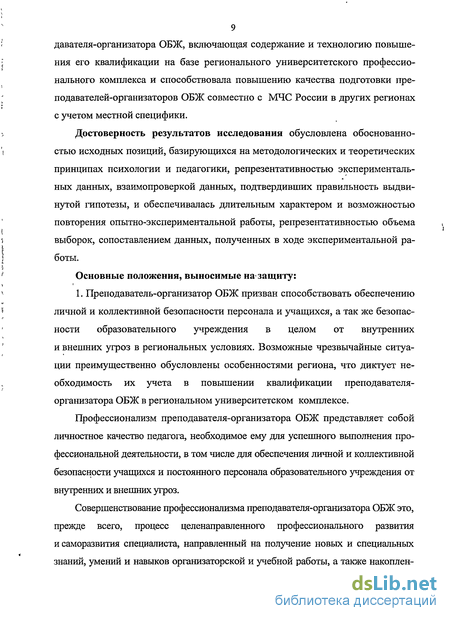 9

давателя-организатора ОБЖ, включающая содержание и технологию повышения его квалификации на базе регионального университетского профессионального комплекса и способствовала повышению качества подготовки преподавателей-организаторов ОБЖ совместно с МЧС России в других регионах с учетом местной специфики.

**Достоверность результатов исследования** обусловлена обоснованностью исходных позиций, базирующихся на методологических и теоретических принципах психологии и педагогики, репрезентативностью экспериментальных данных, взаимопроверкой данных, подтвердивших правильность выдвинутой гипотезы, и обеспечивалась длительным характером и возможностью повторения опытно-экспериментальной работы, репрезентативностью объема выборок, сопоставлением данных, полученных в ходе экспериментальной работы.

**Основные положения, выносимые на защиту:**

1. Преподаватель-организатор ОБЖ призван способствовать обеспечению личной и коллективной безопасности персонала и учащихся, а так же безопасности образовательного учреждения в целом от внутренних и внешних угроз в региональных условиях. Возможные чрезвычайные ситуации преимущественно обусловлены особенностями региона, что диктует необходимость их учета в повышении квалификации преподавателя-организатора ОБЖ в региональном университетском комплексе.

Профессионализм преподавателя-организатора ОБЖ представляет собой личностное качество педагога, необходимое ему для успешного выполнения профессиональной деятельности, в том числе для обеспечения личной и коллективной безопасности учащихся и постоянного персонала образовательного учреждения от внутренних и внешних угроз.

Совершенствование профессионализма преподавателя-организатора ОБЖ это, прежде всего, процесс целенаправленного профессионального развития и саморазвития специалиста, направленный на получение новых и специальных знаний, умений и навыков организаторской и учебной работы, а также накоплен-

dsLib.net
библиотека диссертаций